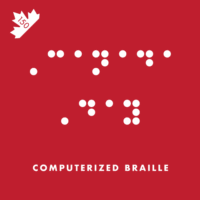 150

COMPUTERIZED BRAILLE